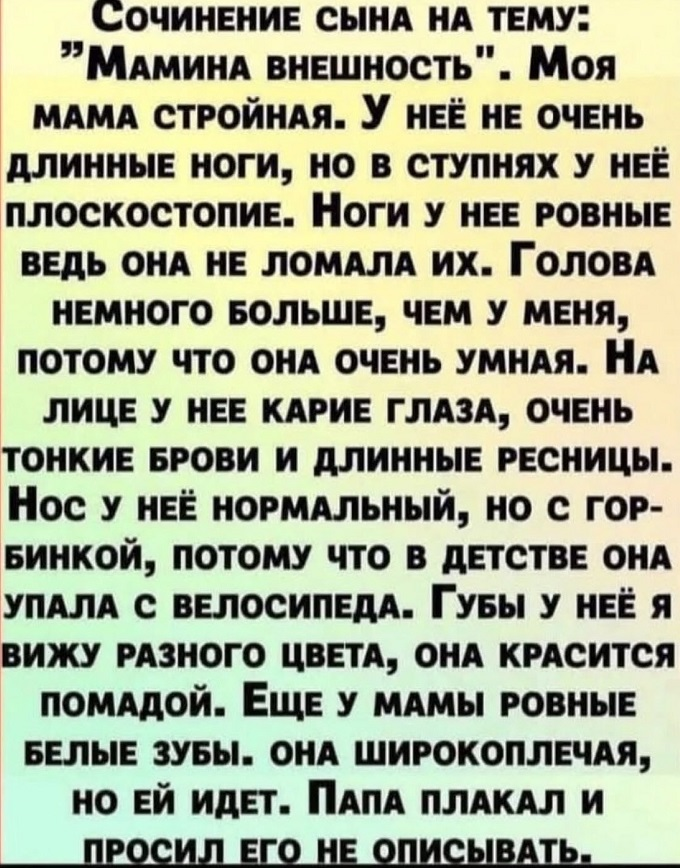 Сочинение сына на тему: "Мамина внешность". Моя мама стройная. У неё не очень длинные ноги, но в ступнях у неё плоскостопие. Ноги у нее ровные ведь она не ломала их. Голова немного больше, чем у меня, потому что она очень умная. На лице у нее карие глаза, очень тонкие брови и длинные ресницы. Нос у неё нормальный, но с горбинкой, потому что в детстве она упала с велосипеда. Губы у неё я вижу разного цвета, она красится помадой. Еще у мамы ровные белые зубы. она широкоплечая, но ей идет. Папа плакал и просил его не описывать.